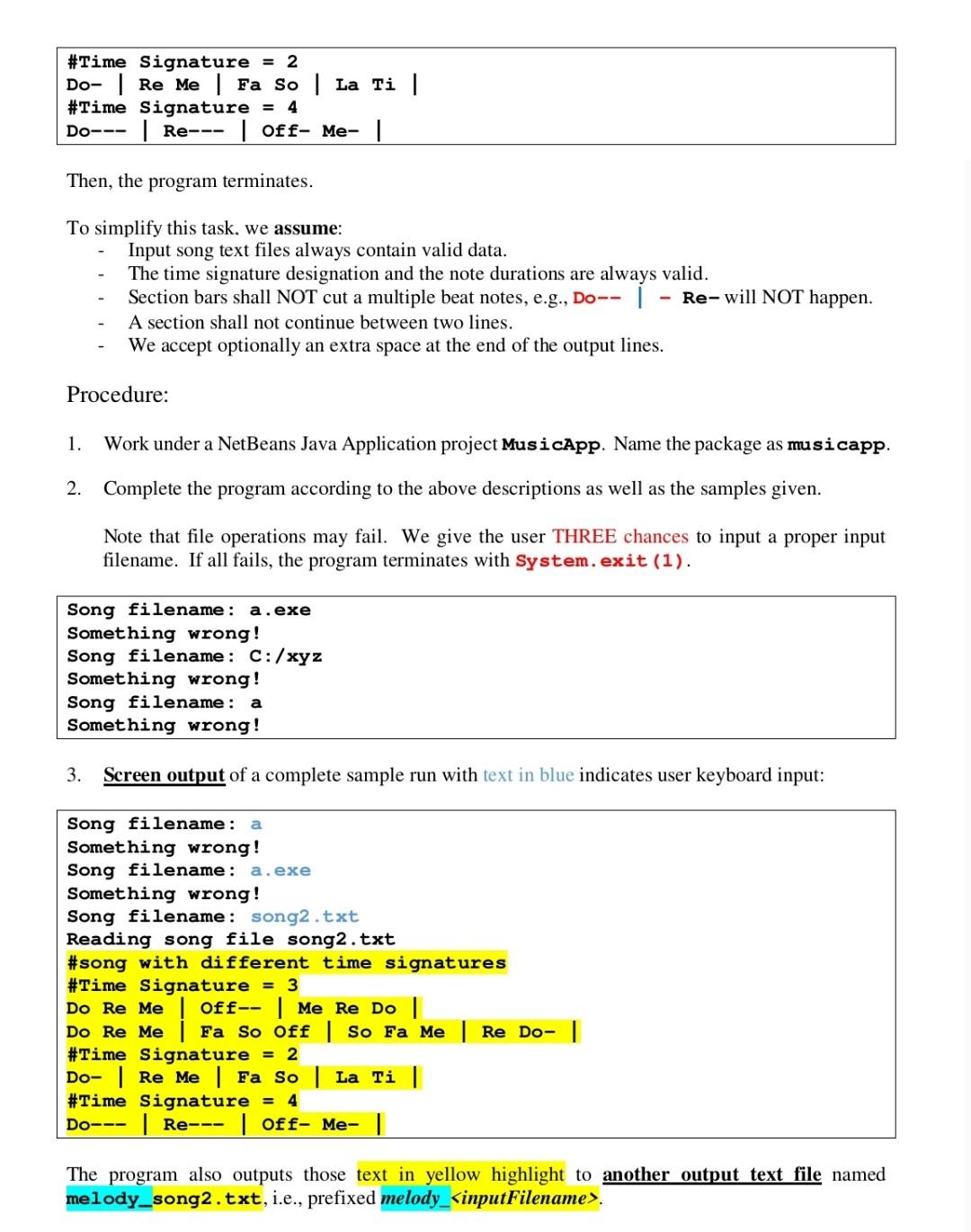 #Time Signature = 2
Do- | Re Me | Fa So | La Ti |
#Time Signature = 4
Do--- | Re--- | Off- Me- |

Then, the program terminates.

To simplify this task, we assume:
- Input song text files always contain valid data.
- The time signature designation and the note durations are always valid.
- Section bars shall NOT cut a multiple beat notes, e.g., Do-- | - Re- will NOT happen.
- A section shall not continue between two lines.
- We accept optionally an extra space at the end of the output lines.

Procedure:

1. Work under a NetBeans Java Application project MusicApp. Name the package as musicapp.

2. Complete the program according to the above descriptions as well as the samples given.

Note that file operations may fail. We give the user THREE chances to input a proper input filename. If all fails, the program terminates with System.exit(1).

Song filename: a.exe
Something wrong!
Song filename: C:/xyz
Something wrong!
Song filename: a
Something wrong!

3. Screen output of a complete sample run with text in blue indicates user keyboard input:

Song filename: a
Something wrong!
Song filename: a.exe
Something wrong!
Song filename: song2.txt
Reading song file song2.txt
#song with different time signatures
#Time Signature = 3
Do Re Me | Off-- | Me Re Do |
Do Re Me | Fa So Off | So Fa Me | Re Do- |
#Time Signature = 2
Do- | Re Me | Fa So | La Ti |
#Time Signature = 4
Do--- | Re--- | Off- Me- |

The program also outputs those text in yellow highlight to another output text file named melody_song2.txt, i.e., prefixed melody_<inputFilename>.